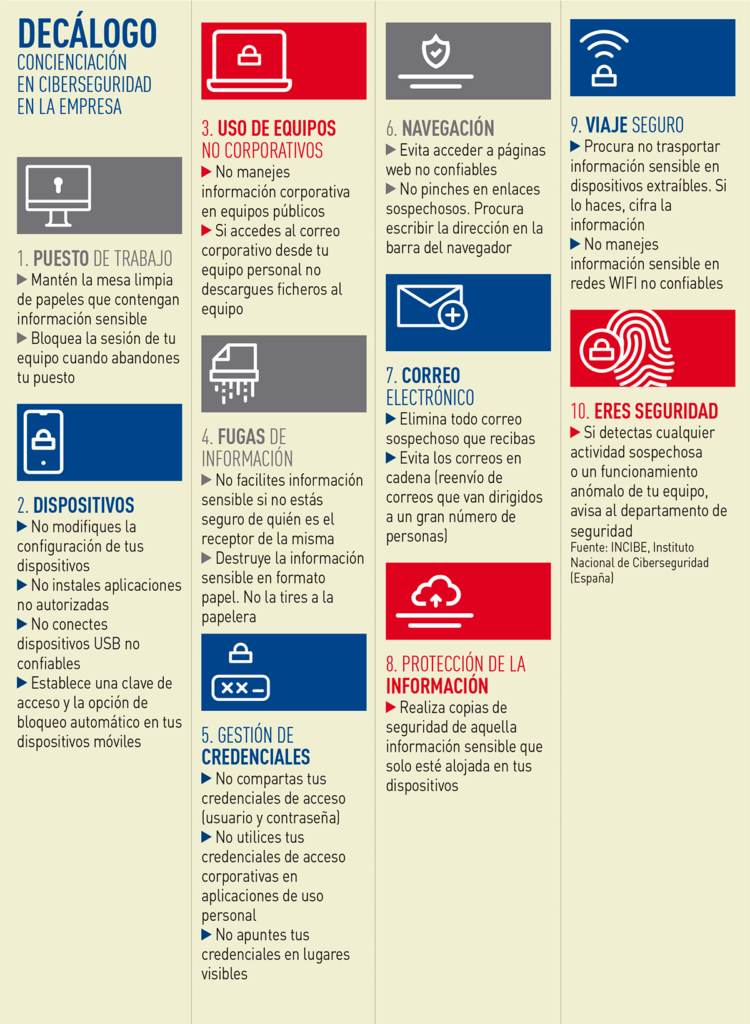 DECÁLOGO
CONCIENCIACIÓN EN CIBERSEGURIDAD EN LA EMPRESA

1. PUESTO DE TRABAJO
▶ Mantén la mesa limpia de papeles que contengan información sensible
▶ Bloquea la sesión de tu equipo cuando abandones tu puesto

2. DISPOSITIVOS
▶ No modifiques la configuración de tus dispositivos
▶ No instales aplicaciones no autorizadas
▶ No conectes dispositivos USB no confiables
▶ Establece una clave de acceso y la opción de bloqueo automático en tus dispositivos móviles

3. USO DE EQUIPOS NO CORPORATIVOS
▶ No manejes información corporativa en equipos públicos
▶ Si accedes al correo corporativo desde tu equipo personal no descargues ficheros al equipo

4. FUGAS DE INFORMACIÓN
▶ No facilites información sensible si no estás seguro de quién es el receptor de la misma
▶ Destruye la información sensible en formato papel. No la tires a la papelera

5. GESTIÓN DE CREDENCIALES
▶ No compartas tus credenciales de acceso (usuario y contraseña)
▶ No utilices tus credenciales de acceso corporativas en aplicaciones de uso personal
▶ No apuntes tus credenciales en lugares visibles

6. NAVEGACIÓN
▶ Evita acceder a páginas web no confiables
▶ No pinches en enlaces sospechosos. Procura escribir la dirección en la barra del navegador

7. CORREO ELECTRÓNICO
▶ Elimina todo correo sospechoso que recibas
▶ Evita los correos en cadena (reenvío de correos que van dirigidos a un gran número de personas)

8. PROTECCIÓN DE LA INFORMACIÓN
▶ Realiza copias de seguridad de aquella información sensible que solo esté alojada en tus dispositivos

9. VIAJE SEGURO
▶ Procura no trasportar información sensible en dispositivos extraíbles. Si lo haces, cifra la información
▶ No manejes información sensible en redes WIFI no confiables

10. ERES SEGURIDAD
▶ Si detectas cualquier actividad sospechosa o un funcionamiento anómalo de tu equipo, avisa al departamento de seguridad
Fuente: INCIBE, Instituto Nacional de Ciberseguridad (España)